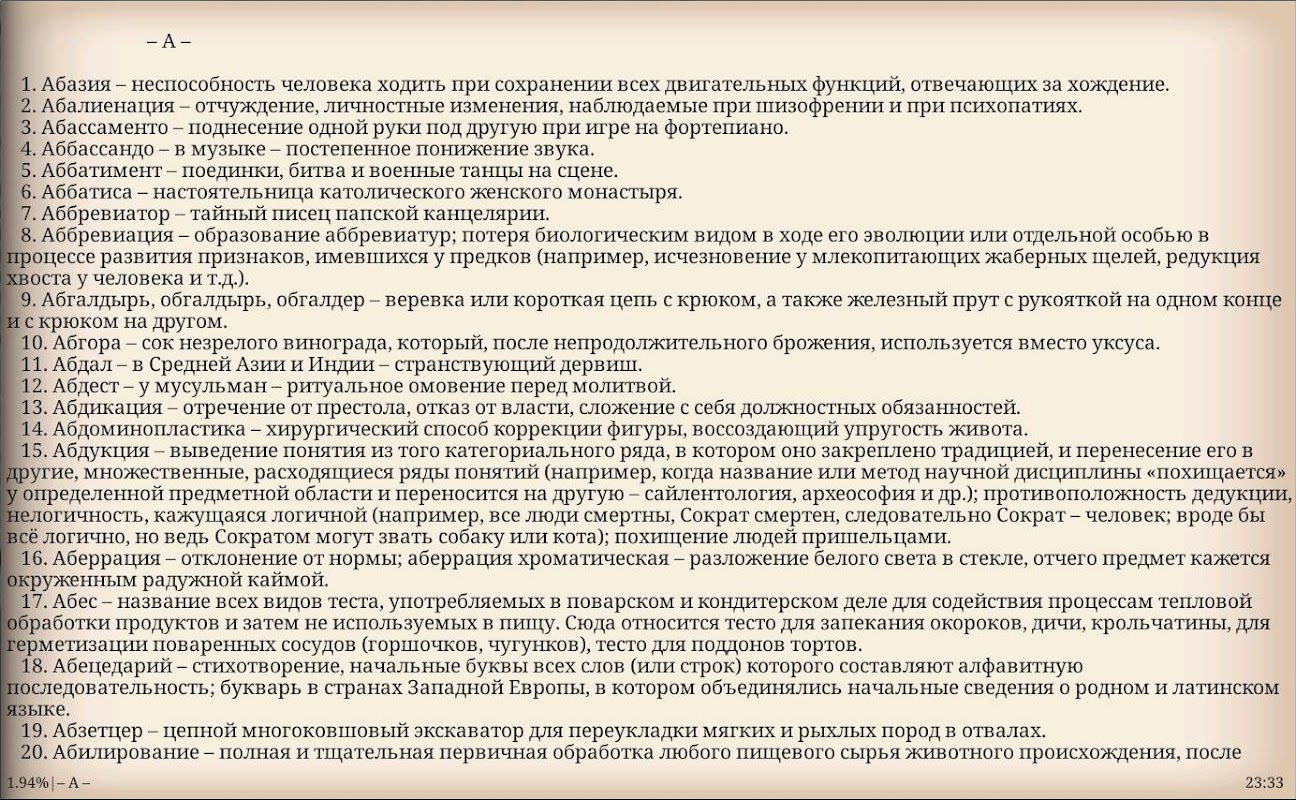 – А –

1. Абазия – неспособность человека ходить при сохранении всех двигательных функций, отвечающих за хождение.
2. Абалиенация – отчуждение, личностные изменения, наблюдаемые при шизофрении и при психопатиях.
3. Абассаменто – поднесение одной руки под другую при игре на фортепиано.
4. Аббассандо – в музыке – постепенное понижение звука.
5. Аббатимент – поединки, битва и военные танцы на сцене.
6. Аббатиса – настоятельница католического женского монастыря.
7. Аббревиатор – тайный писец папской канцелярии.
8. Аббревиация – образование аббревиатур; потеря биологическим видом в ходе его эволюции или отдельной особью в процессе развития признаков, имевшихся у предков (например, исчезновение у млекопитающих жаберных щелей, редукция хвоста у человека и т.д.).
9. Абгалдырь, обгалдырь, обгалдер – веревка или короткая цепь с крюком, а также железный прут с рукояткой на одном конце и с крюком на другом.
10. Абгора – сок незрелого винограда, который, после непродолжительного брожения, используется вместо уксуса.
11. Абдал – в Средней Азии и Индии – странствующий дервиш.
12. Абдест – у мусульман – ритуальное омовение перед молитвой.
13. Абдикация – отречение от престола, отказ от власти, сложение с себя должностных обязанностей.
14. Абдоминопластика – хирургический способ коррекции фигуры, воссоздающий упругость живота.
15. Абдукция – выведение понятия из того категориального ряда, в котором оно закреплено традицией, и перенесение его в другие, множественные, расходящиеся ряды понятий (например, когда название или метод научной дисциплины «похищается» у определенной предметной области и переносится на другую – сайлентология, археософия и др.); противоположность дедукции, нелогичность, кажущаяся логичной (например, все люди смертны, Сократ смертен, следовательно Сократ – человек; вроде бы всё логично, но ведь Сократом могут звать собаку или кота); похищение людей пришельцами.
16. Аберрация – отклонение от нормы; аберрация хроматическая – разложение белого света в стекле, отчего предмет кажется окруженным радужной каймой.
17. Абес – название всех видов теста, употребляемых в поварском и кондитерском деле для содействия процессам тепловой обработки продуктов и затем не используемых в пищу. Сюда относится тесто для запекания окороков, дичи, крольчатины, для герметизации поваренных сосудов (горшочков, чугунков), тесто для поддонов тортов.
18. Абецедарий – стихотворение, начальные буквы всех слов (или строк) которого составляют алфавитную последовательность; букварь в странах Западной Европы, в котором объединялись начальные сведения о родном и латинском языке.
19. Абзетцер – цепной многоковшовый экскаватор для переукладки мягких и рыхлых пород в отвалах.
20. Абилирование – полная и тщательная первичная обработка любого пищевого сырья животного происхождения, после

1.94% | – А –
23:33